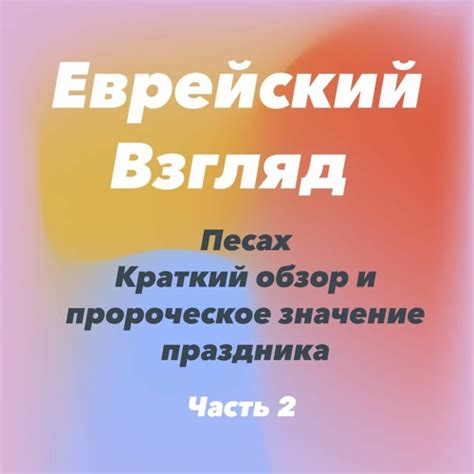 Еврейский Взгляд

Песах
Краткий обзор и пророческое значение праздника

Часть 2